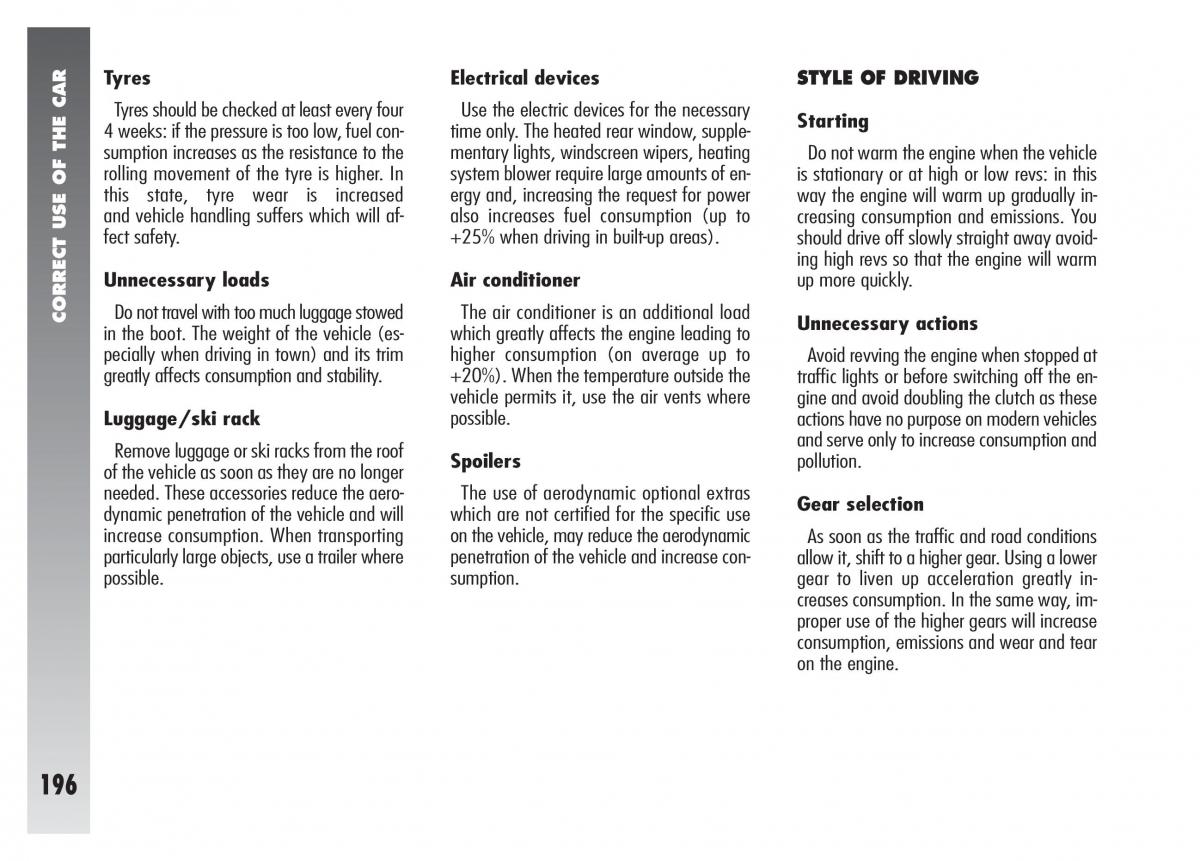 CORRECT USE OF THE CAR

Tyres

Tyres should be checked at least every four 4 weeks: if the pressure is too low, fuel consumption increases as the resistance to the rolling movement of the tyre is higher. In this state, tyre wear is increased and vehicle handling suffers which will affect safety.

Unnecessary loads

Do not travel with too much luggage stowed in the boot. The weight of the vehicle (especially when driving in town) and its trim greatly affects consumption and stability.

Luggage/ski rack

Remove luggage or ski racks from the roof of the vehicle as soon as they are no longer needed. These accessories reduce the aerodynamic penetration of the vehicle and will increase consumption. When transporting particularly large objects, use a trailer where possible.

Electrical devices

Use the electric devices for the necessary time only. The heated rear window, supplementary lights, windscreen wipers, heating system blower require large amounts of energy and, increasing the request for power also increases fuel consumption (up to +25% when driving in built-up areas).

Air conditioner

The air conditioner is an additional load which greatly affects the engine leading to higher consumption (on average up to +20%). When the temperature outside the vehicle permits it, use the air vents where possible.

Spoilers

The use of aerodynamic optional extras which are not certified for the specific use on the vehicle, may reduce the aerodynamic penetration of the vehicle and increase consumption.

STYLE OF DRIVING

Starting

Do not warm the engine when the vehicle is stationary or at high or low revs: in this way the engine will warm up gradually increasing consumption and emissions. You should drive off slowly straight away avoiding high revs so that the engine will warm up more quickly.

Unnecessary actions

Avoid revving the engine when stopped at traffic lights or before switching off the engine and avoid doubling the clutch as these actions have no purpose on modern vehicles and serve only to increase consumption and pollution.

Gear selection

As soon as the traffic and road conditions allow it, shift to a higher gear. Using a lower gear to liven up acceleration greatly increases consumption. In the same way, improper use of the higher gears will increase consumption, emissions and wear and tear on the engine.

196